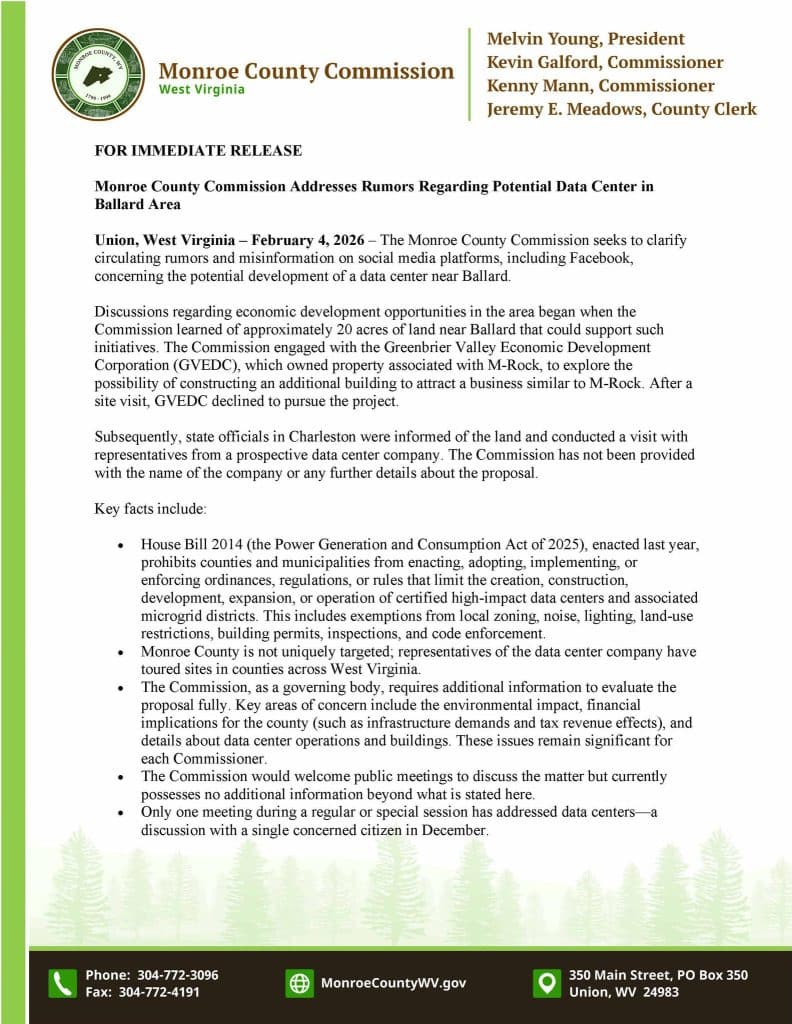 MONROE COUNTY, WV
1799 - 1999

Monroe County Commission
West Virginia

Melvin Young, President
Kevin Galford, Commissioner
Kenny Mann, Commissioner
Jeremy E. Meadows, County Clerk

FOR IMMEDIATE RELEASE

Monroe County Commission Addresses Rumors Regarding Potential Data Center in Ballard Area

Union, West Virginia – February 4, 2026 – The Monroe County Commission seeks to clarify circulating rumors and misinformation on social media platforms, including Facebook, concerning the potential development of a data center near Ballard.

Discussions regarding economic development opportunities in the area began when the Commission learned of approximately 20 acres of land near Ballard that could support such initiatives. The Commission engaged with the Greenbrier Valley Economic Development Corporation (GVEDC), which owned property associated with M-Rock, to explore the possibility of constructing an additional building to attract a business similar to M-Rock. After a site visit, GVEDC declined to pursue the project.

Subsequently, state officials in Charleston were informed of the land and conducted a visit with representatives from a prospective data center company. The Commission has not been provided with the name of the company or any further details about the proposal.

Key facts include:

• House Bill 2014 (the Power Generation and Consumption Act of 2025), enacted last year, prohibits counties and municipalities from enacting, adopting, implementing, or enforcing ordinances, regulations, or rules that limit the creation, construction, development, expansion, or operation of certified high-impact data centers and associated microgrid districts. This includes exemptions from local zoning, noise, lighting, land-use restrictions, building permits, inspections, and code enforcement.
• Monroe County is not uniquely targeted; representatives of the data center company have toured sites in counties across West Virginia.
• The Commission, as a governing body, requires additional information to evaluate the proposal fully. Key areas of concern include the environmental impact, financial implications for the county (such as infrastructure demands and tax revenue effects), and details about data center operations and buildings. These issues remain significant for each Commissioner.
• The Commission would welcome public meetings to discuss the matter but currently possesses no additional information beyond what is stated here.
• Only one meeting during a regular or special session has addressed data centers—a discussion with a single concerned citizen in December.

Phone: 304-772-3096
Fax: 304-772-4191

MonroeCountyWV.gov

350 Main Street, PO Box 350
Union, WV 24983